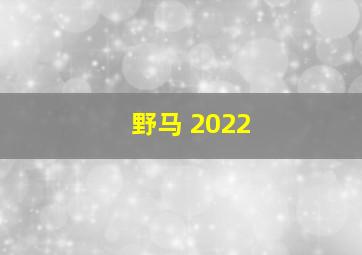 野马 2022